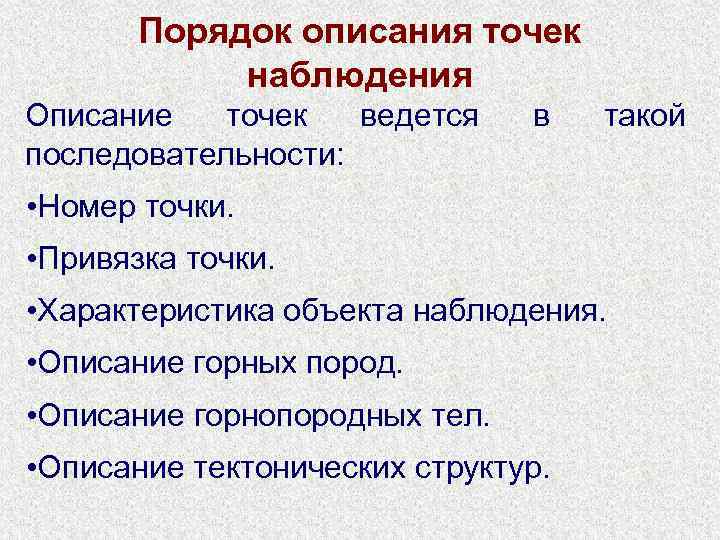 Порядок описания точек наблюдения

Описание точек ведется в такой последовательности:

•Номер точки.

•Привязка точки.

•Характеристика объекта наблюдения.

•Описание горных пород.

•Описание горнопородных тел.

•Описание тектонических структур.